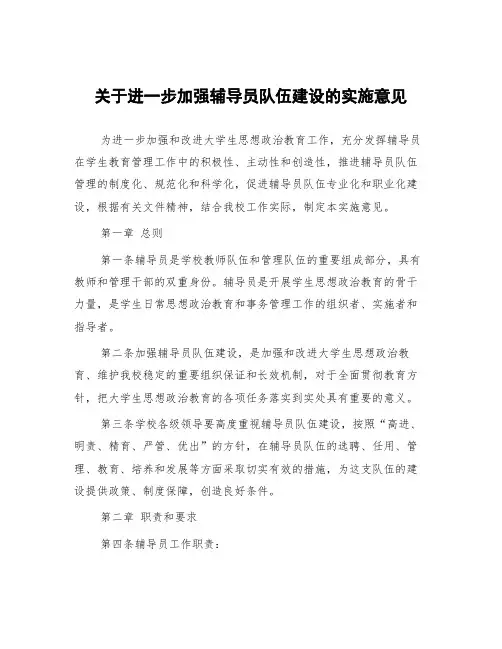 关于进一步加强辅导员队伍建设的实施意见

为进一步加强和改进大学生思想政治教育工作，充分发挥辅导员在学生教育管理工作中的积极性、主动性和创造性，推进辅导员队伍管理的制度化、规范化和科学化，促进辅导员队伍专业化和职业化建设，根据有关文件精神，结合我校工作实际，制定本实施意见。

第一章 总则

第一条辅导员是学校教师队伍和管理队伍的重要组成部分，具有教师和管理干部的双重身份。辅导员是开展学生思想政治教育的骨干力量，是学生日常思想政治教育和事务管理工作的组织者、实施者和指导者。

第二条加强辅导员队伍建设，是加强和改进大学生思想政治教育、维护我校稳定的重要组织保证和长效机制，对于全面贯彻教育方针，把大学生思想政治教育的各项任务落实到实处具有重要的意义。

第三条学校各级领导要高度重视辅导员队伍建设，按照“高进、明责、精育、严管、优出”的方针，在辅导员队伍的选聘、任用、管理、教育、培养和发展等方面采取切实有效的措施，为这支队伍的建设提供政策、制度保障，创造良好条件。

第二章 职责和要求

第四条辅导员工作职责：